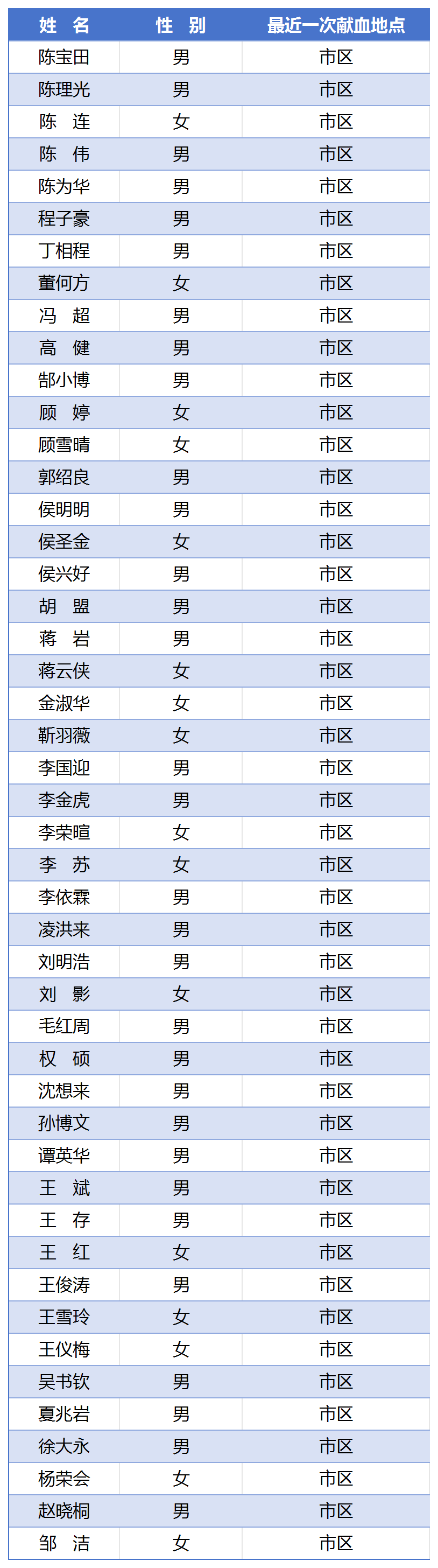 | 姓 名 | 性 别 | 最近一次献血地点 |
|---|---|---|
| 陈宝田 | 男 | 市区 |
| 陈理光 | 男 | 市区 |
| 陈 连 | 女 | 市区 |
| 陈 伟 | 男 | 市区 |
| 陈为华 | 男 | 市区 |
| 程子豪 | 男 | 市区 |
| 丁相程 | 男 | 市区 |
| 董何方 | 女 | 市区 |
| 冯 超 | 男 | 市区 |
| 高 健 | 男 | 市区 |
| 郜小博 | 男 | 市区 |
| 顾 婷 | 女 | 市区 |
| 顾雪晴 | 女 | 市区 |
| 郭绍良 | 男 | 市区 |
| 侯明明 | 男 | 市区 |
| 侯圣金 | 女 | 市区 |
| 侯兴好 | 男 | 市区 |
| 胡 盟 | 男 | 市区 |
| 蒋 岩 | 男 | 市区 |
| 蒋云侠 | 女 | 市区 |
| 金淑华 | 女 | 市区 |
| 靳羽薇 | 女 | 市区 |
| 李国迎 | 男 | 市区 |
| 李金虎 | 男 | 市区 |
| 李荣暄 | 女 | 市区 |
| 李 苏 | 女 | 市区 |
| 李依霖 | 男 | 市区 |
| 凌洪来 | 男 | 市区 |
| 刘明浩 | 男 | 市区 |
| 刘 影 | 女 | 市区 |
| 毛红周 | 男 | 市区 |
| 权 硕 | 男 | 市区 |
| 沈想来 | 男 | 市区 |
| 孙博文 | 男 | 市区 |
| 谭英华 | 男 | 市区 |
| 王 斌 | 男 | 市区 |
| 王 存 | 男 | 市区 |
| 王 红 | 女 | 市区 |
| 王俊涛 | 男 | 市区 |
| 王雪玲 | 女 | 市区 |
| 王仪梅 | 女 | 市区 |
| 吴书钦 | 男 | 市区 |
| 夏兆岩 | 男 | 市区 |
| 徐大永 | 男 | 市区 |
| 杨荣会 | 女 | 市区 |
| 赵晓桐 | 男 | 市区 |
| 邹 洁 | 女 | 市区 |